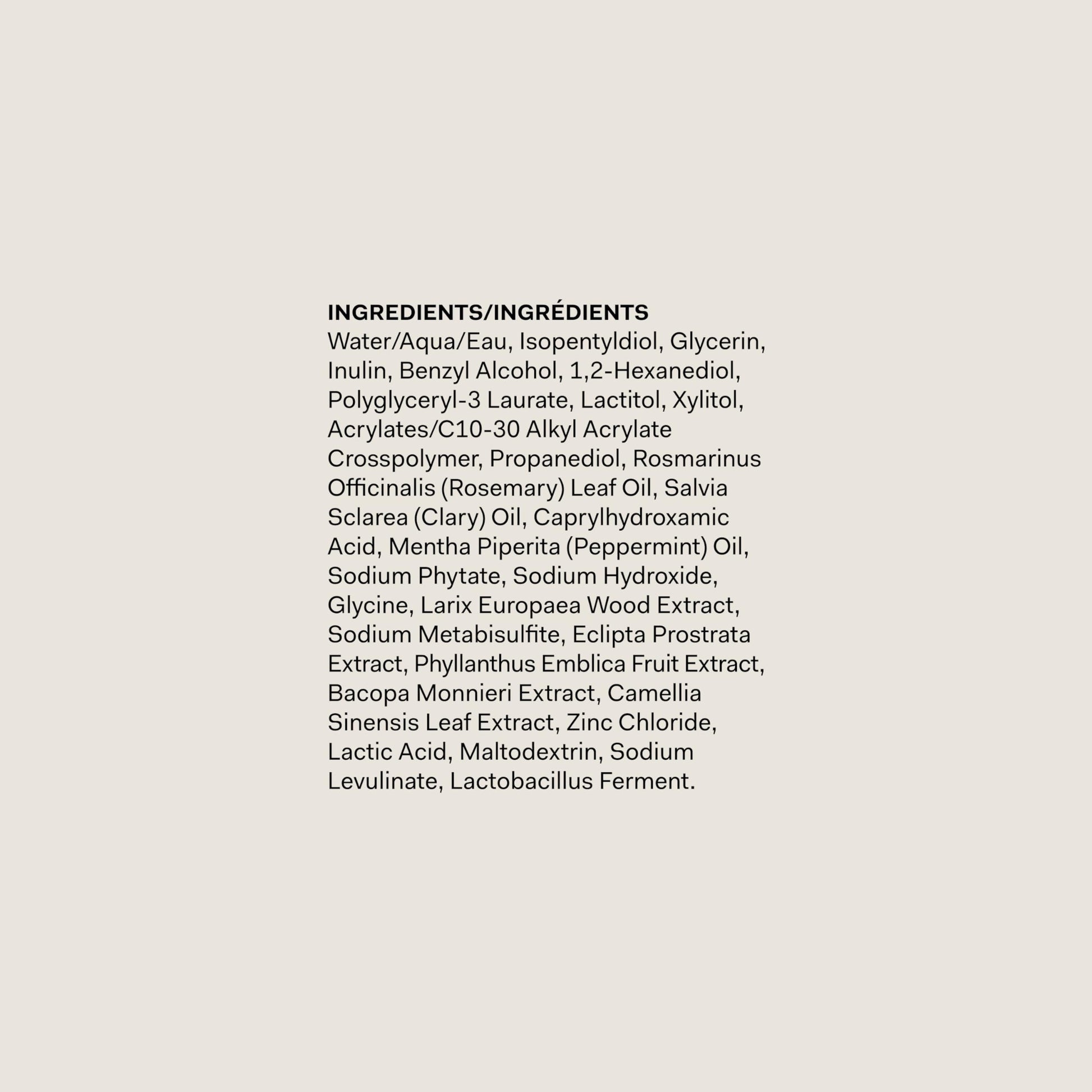 INGREDIENTS/INGRÉDIENTS
Water/Aqua/Eau, Isopentyldiol, Glycerin, Inulin, Benzyl Alcohol, 1,2-Hexanediol, Polyglyceryl-3 Laurate, Lactitol, Xylitol, Acrylates/C10-30 Alkyl Acrylate Crosspolymer, Propanediol, Rosmarinus Officinalis (Rosemary) Leaf Oil, Salvia Sclarea (Clary) Oil, Caprylhydroxamic Acid, Mentha Piperita (Peppermint) Oil, Sodium Phytate, Sodium Hydroxide, Glycine, Larix Europaea Wood Extract, Sodium Metabisulfite, Eclipta Prostrata Extract, Phyllanthus Emblica Fruit Extract, Bacopa Monnieri Extract, Camellia Sinensis Leaf Extract, Zinc Chloride, Lactic Acid, Maltodextrin, Sodium Levulinate, Lactobacillus Ferment.